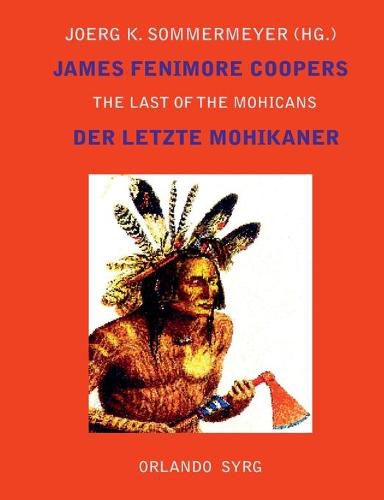 JOERG K. SOMMERMEYER (HG.)

JAMES FENIMORE COOPERS

THE LAST OF THE MOHICANS

DER LETZTE MOHIKANER

ORLANDO SYRG